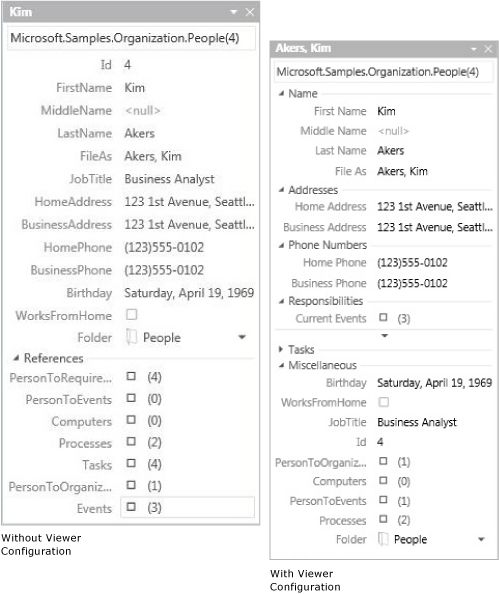 Kim

Microsoft.Samples.Organization.People(4)

Id 4
FirstName Kim
MiddleName <null>
LastName Akers
FileAs Akers, Kim
JobTitle Business Analyst
HomeAddress 123 1st Avenue, Seattl...
BusinessAddress 123 1st Avenue, Seattl...
HomePhone (123)555-0102
BusinessPhone (123)555-0102
Birthday Saturday, April 19, 1969
WorksFromHome
Folder People

References
PersonToRequire... (4)
PersonToEvents (0)
Computers (0)
Processes (2)
Tasks (4)
PersonToOrganiz... (1)
Events (3)

Without Viewer Configuration

Akers, Kim

Microsoft.Samples.Organization.People(4)

Name
First Name Kim
Middle Name <null>
Last Name Akers
File As Akers, Kim
Addresses
Home Address 123 1st Avenue, Seattl...
Business Address 123 1st Avenue, Seattl...
Phone Numbers
Home Phone (123)555-0102
Business Phone (123)555-0102
Responsibilities
Current Events (3)
Tasks
Miscellaneous
Birthday Saturday, April 19, 1969
WorksFromHome
JobTitle Business Analyst
Id 4
PersonToOrganiz... (1)
Computers (0)
PersonToEvents (1)
Processes (2)
Folder People

With Viewer Configuration